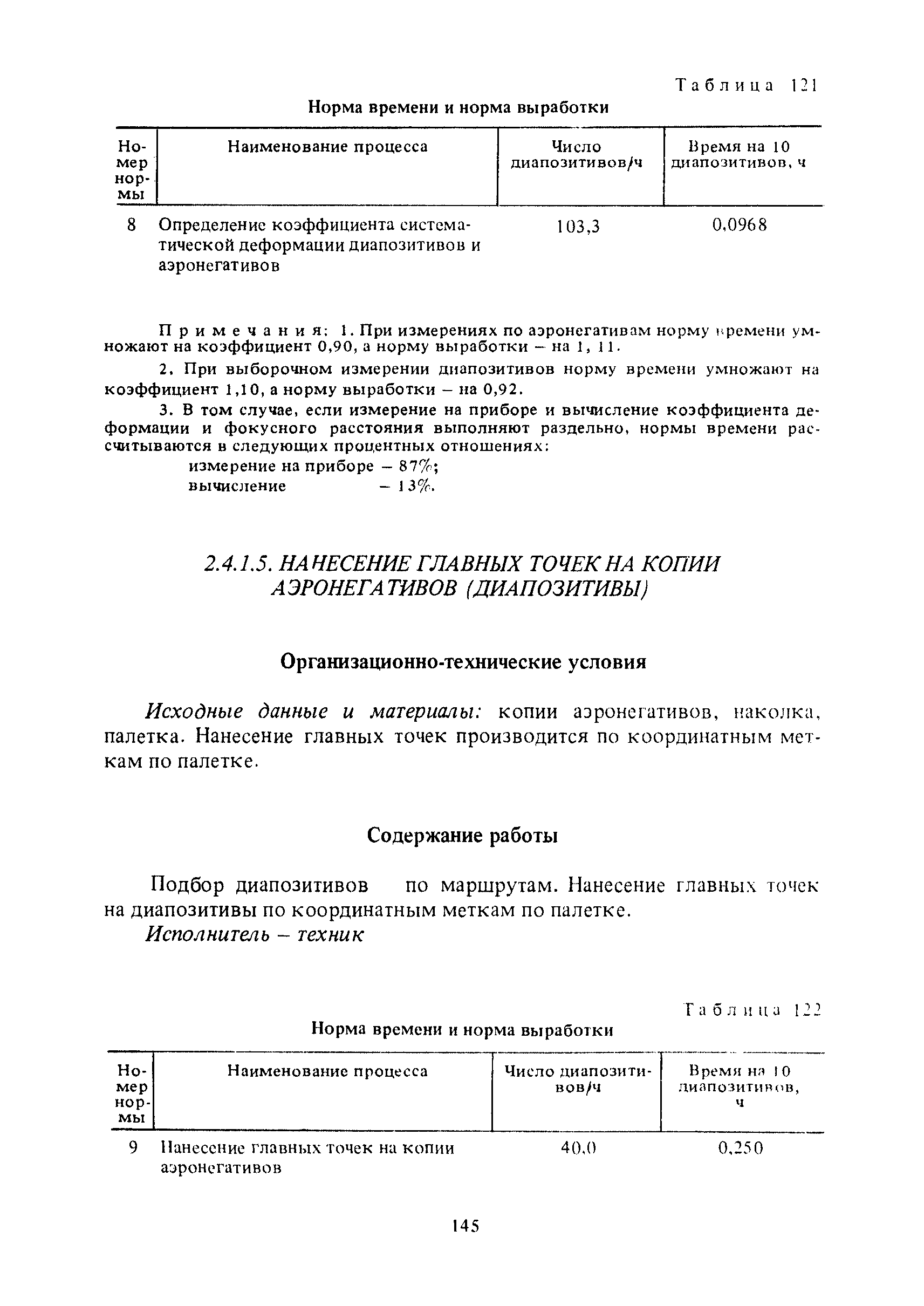 Таблица 121

Норма времени и норма выработки

| Номер нормы | Наименование процесса | Число диапозитивов/ч | Время на 10 диапозитивов, ч |
|---|---|---|---|
| 8 | Определение коэффициента систематической деформации диапозитивов и аэронегативов | 103,3 | 0,0968 |

Примечания: 1. При измерениях по аэронегативам норму времени умножают на коэффициент 0,90, а норму выработки – на 1, 11.

2. При выборочном измерении диапозитивов норму времени умножают на коэффициент 1,10, а норму выработки – на 0,92.

3. В том случае, если измерение на приборе и вычисление коэффициента деформации и фокусного расстояния выполняют раздельно, нормы времени рассчитываются в следующих процентных отношениях:
измерение на приборе – 87%;
вычисление – 13%.

2.4.1.5. НАНЕСЕНИЕ ГЛАВНЫХ ТОЧЕК НА КОПИИ АЭРОНЕГАТИВОВ (ДИАПОЗИТИВЫ)

Организационно-технические условия

Исходные данные и материалы: копии аэронегативов, наколка, палетка. Нанесение главных точек производится по координатным меткам по палетке.

Содержание работы

Подбор диапозитивов по маршрутам. Нанесение главных точек на диапозитивы по координатным меткам по палетке.
Исполнитель – техник

Таблица 122

Норма времени и норма выработки

| Номер нормы | Наименование процесса | Число диапозитивов/ч | Время на 10 диапозитивов, ч |
|---|---|---|---|
| 9 | Нанесение главных точек на копии аэронегативов | 40,0 | 0,250 |

145